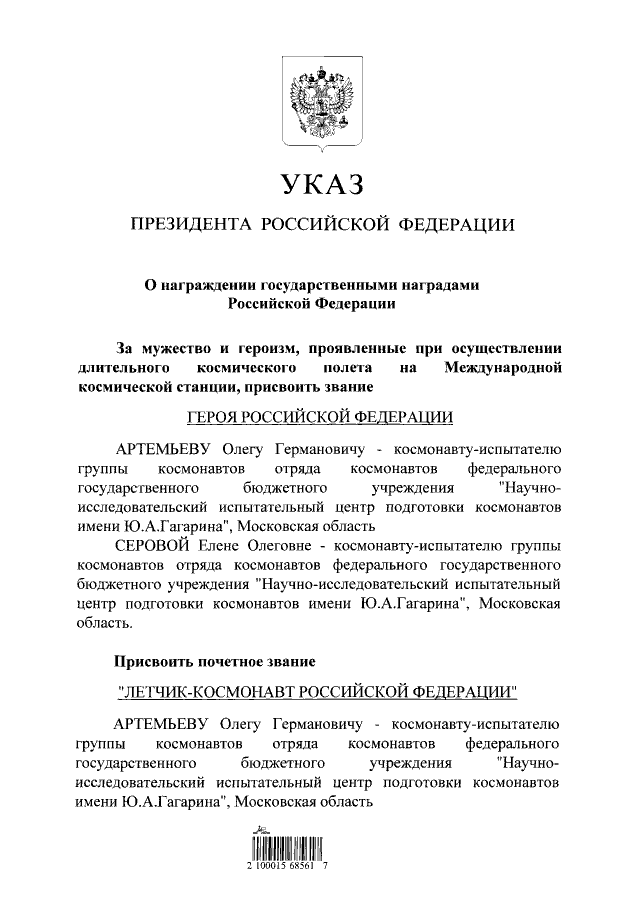 УКАЗ

ПРЕЗИДЕНТА РОССИЙСКОЙ ФЕДЕРАЦИИ

О награждении государственными наградами Российской Федерации

За мужество и героизм, проявленные при осуществлении длительного космического полета на Международной космической станции, присвоить звание

ГЕРОЯ РОССИЙСКОЙ ФЕДЕРАЦИИ

АРТЕМЬЕВУ Олегу Германовичу - космонавту-испытателю группы космонавтов отряда космонавтов федерального государственного бюджетного учреждения "Научно-исследовательский испытательный центр подготовки космонавтов имени Ю.А.Гагарина", Московская область

СЕРОВОЙ Елене Олеговне - космонавту-испытателю группы космонавтов отряда космонавтов федерального государственного бюджетного учреждения "Научно-исследовательский испытательный центр подготовки космонавтов имени Ю.А.Гагарина", Московская область.

Присвоить почетное звание

"ЛЕТЧИК-КОСМОНАВТ РОССИЙСКОЙ ФЕДЕРАЦИИ"

АРТЕМЬЕВУ Олегу Германовичу - космонавту-испытателю группы космонавтов отряда космонавтов федерального государственного бюджетного учреждения "Научно-исследовательский испытательный центр подготовки космонавтов имени Ю.А.Гагарина", Московская область

2 100015 68561 7